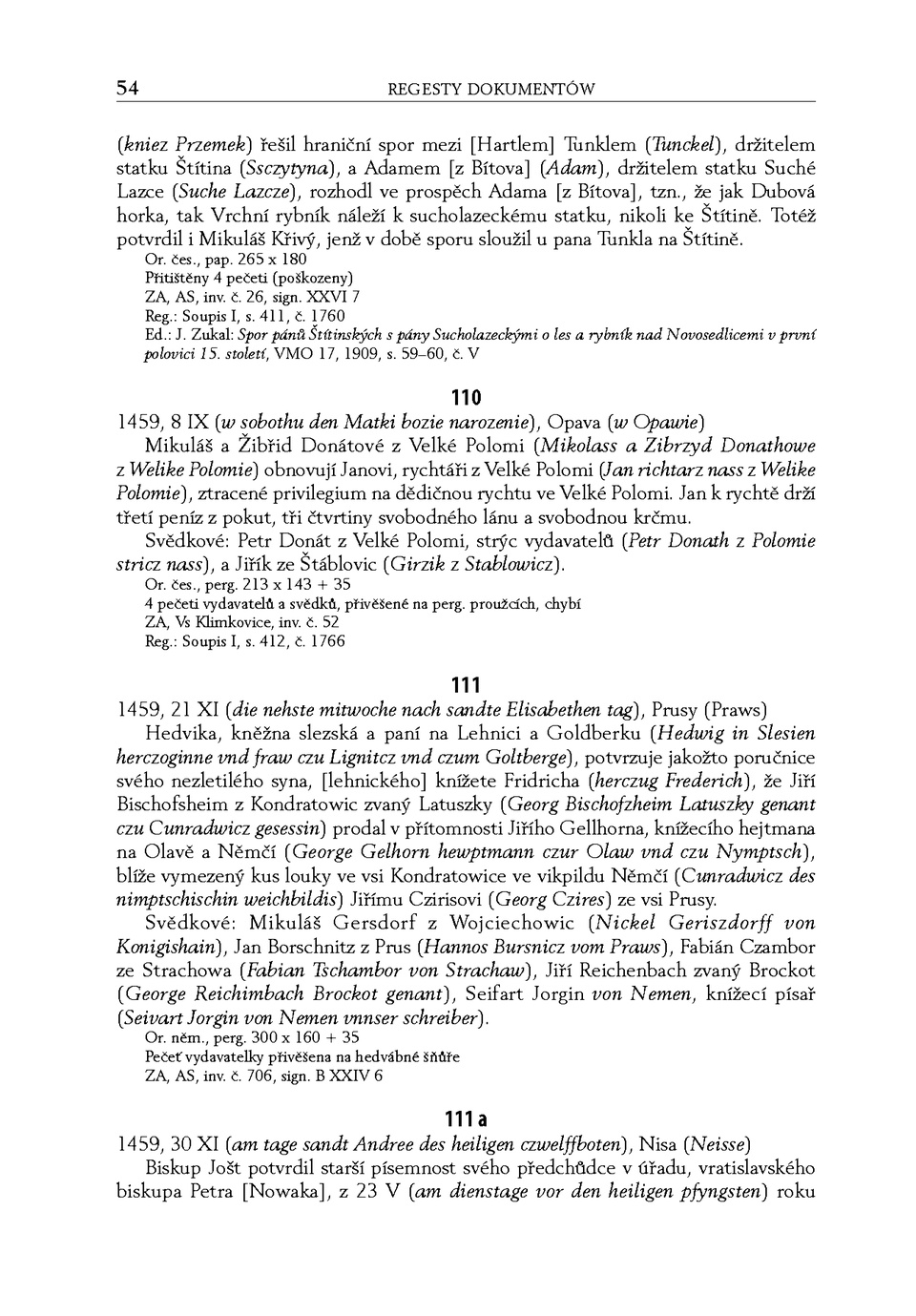 54 REGESTY DOKUMENTÓW

(kniez Przemek) řešil hraniční spor mezi [Hartlem] Tunklem (Tunckel), držitelem statku Štítina (Ssczytyna), a Adamem [z Bítova] (Adam), držitelem statku Suché Lazce (Suche Lazcze), rozhodl ve prospěch Adama [z Bítova], tzn., že jak Dubová horka, tak Vrchní rybník náleží k sucholazeckému statku, nikoli ke Štítině. Totéž potvrdil i Mikuláš Křivý, jenž v době sporu sloužil u pana Tunkla na Štítině.
Or. čes., pap. 265 x 180
Přitištěny 4 pečeti (poškozeny)
ZA, AS, inv. č. 26, sign. XXVI 7
Reg.: Soupis I, s. 411, č. 1760
Ed.: J. Zukal: Spor pánů Štítinských s pány Sucholazeckými o les a rybník nad Novosedlicemi v první polovici 15. století, VMO 17, 1909, s. 59–60, č. V

110

1459, 8 IX (w sobothu den Matki bozie narozenie), Opava (w Opawie)
Mikuláš a Žibřid Donátové z Velké Polomi (Mikolass a Zibrzyd Donathowe z Welike Polomie) obnovují Janovi, rychtáři z Velké Polomi (Jan richtarz nass z Welike Polomie), ztracené privilegium na dědičnou rychtu ve Velké Polomi. Jan k rychtě drží třetí peníz z pokut, tři čtvrtiny svobodného lánu a svobodnou krčmu.
Svědkové: Petr Donát z Velké Polomi, strýc vydavatelů (Petr Donath z Polomie stricz nass), a Jiřík ze Štáblovic (Girzik z Stablowicz).
Or. čes., perg. 213 x 143 + 35
4 pečeti vydavatelů a svědků, přivěšené na perg. proužcích, chybí
ZA, Vs Klimkovice, inv. č. 52
Reg.: Soupis I, s. 412, č. 1766

111

1459, 21 XI (die nehste mitwoche nach sandte Elisabethen tag), Prusy (Praws)
Hedvika, kněžna slezská a paní na Lehnici a Goldberku (Hedwig in Slesien herczoginne vnd fraw czu Lignitcz vnd czum Goltberge), potvrzuje jakožto poručnice svého nezletilého syna, [lehnického] knížete Fridricha (herczug Frederich), že Jiří Bischofsheim z Kondratowic zvaný Latuszky (Georg Bischofzheim Latuszky genant czu Cunradwicz gesessin) prodal v přítomnosti Jiřího Gellhorna, knížecího hejtmana na Olavě a Němčí (George Gelhorn hewptmann czur Olaw vnd czu Nymptsch), blíže vymezený kus louky ve vsi Kondratowice ve vikpildu Němčí (Cunradwicz des nimptschischin weichbildis) Jiřímu Czirisovi (Georg Czires) ze vsi Prusy.
Svědkové: Mikuláš Gersdorf z Wojciechowic (Nickel Geriszdorff von Konigishain), Jan Borschnitz z Prus (Hannos Bursnicz vom Praws), Fabián Czambor ze Strachowa (Fabian Tschambor von Strachaw), Jiří Reichenbach zvaný Brockot (George Reichimbach Brockot genant), Seifart Jorgin von Nemen, knížecí písař (Seivart Jorgin von Nemen vnnser schreiber).
Or. něm., perg. 300 x 160 + 35
Pečeť vydavatelky přivěšena na hedvábné šňůře
ZA, AS, inv. č. 706, sign. B XXIV 6

111 a

1459, 30 XI (am tage sandt Andree des heiligen czwelffboten), Nisa (Neisse)
Biskup Jošt potvrdil starší písemnost svého předchůdce v úřadu, vratislavského biskupa Petra [Nowaka], z 23 V (am dienstage vor den heiligen pfyngsten) roku